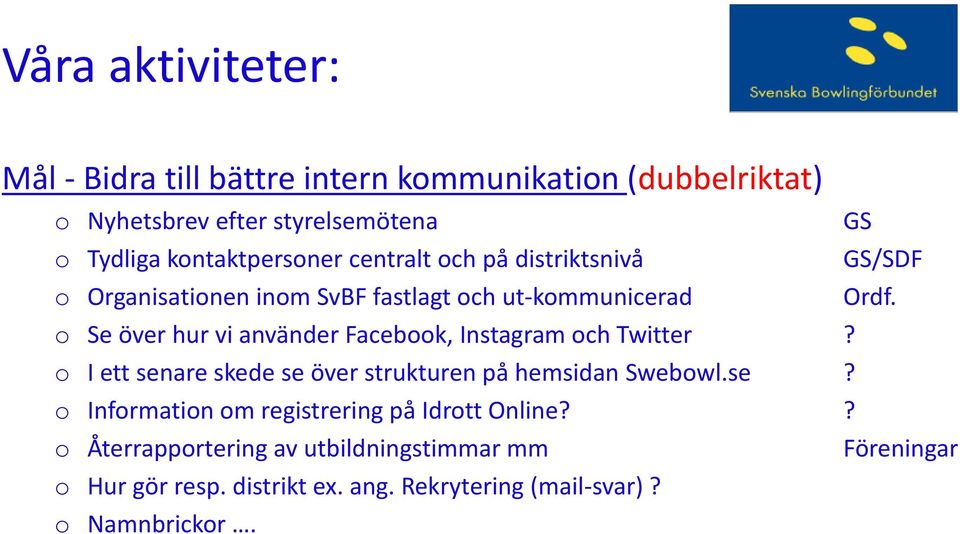 Våra aktiviteter:

Svenska Bowlingförbundet

Mål - Bidra till bättre intern kommunikation (dubbelriktat)

o Nyhetsbrev efter styrelsemötena GS
o Tydliga kontaktpersoner centralt och på distriktsnivå GS/SDF
o Organisationen inom SvBF fastlagt och ut-kommunicerad Ordf.
o Se över hur vi använder Facebook, Instagram och Twitter ?
o I ett senare skede se över strukturen på hemsidan Swebowl.se ?
o Information om registrering på Idrott Online? ?
o Återrapportering av utbildningstimmar mm Föreningar
o Hur gör resp. distrikt ex. ang. Rekrytering (mail-svar) ?
o Namnbrickor ….